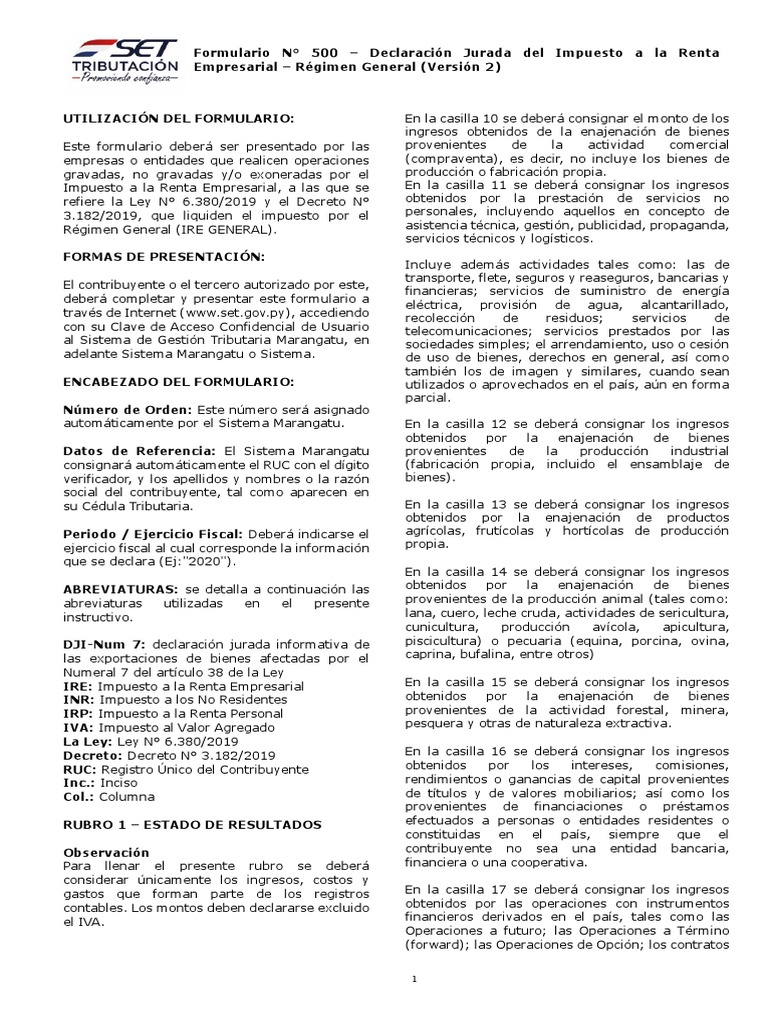 SET
TRIBUTACIÓN
Promoviendo confianza

Formulario N° 500 – Declaración Jurada del Impuesto a la Renta Empresarial – Régimen General (Versión 2)

UTILIZACIÓN DEL FORMULARIO:

Este formulario deberá ser presentado por las empresas o entidades que realicen operaciones gravadas, no gravadas y/o exoneradas por el Impuesto a la Renta Empresarial, a las que se refiere la Ley N° 6.380/2019 y el Decreto N° 3.182/2019, que liquiden el impuesto por el Régimen General (IRE GENERAL).

FORMAS DE PRESENTACIÓN:

El contribuyente o el tercero autorizado por este, deberá completar y presentar este formulario a través de Internet (www.set.gov.py), accediendo con su Clave de Acceso Confidencial de Usuario al Sistema de Gestión Tributaria Marangatu, en adelante Sistema Marangatu o Sistema.

ENCABEZADO DEL FORMULARIO:

Número de Orden: Este número será asignado automáticamente por el Sistema Marangatu.

Datos de Referencia: El Sistema Marangatu consignará automáticamente el RUC con el dígito verificador, y los apellidos y nombres o la razón social del contribuyente, tal como aparecen en su Cédula Tributaria.

Periodo / Ejercicio Fiscal: Deberá indicarse el ejercicio fiscal al cual corresponde la información que se declara (Ej:"2020").

ABREVIATURAS: se detalla a continuación las abreviaturas utilizadas en el presente instructivo.

DJI-Num 7: declaración jurada informativa de las exportaciones de bienes afectadas por el Numeral 7 del artículo 38 de la Ley
IRE: Impuesto a la Renta Empresarial
INR: Impuesto a los No Residentes
IRP: Impuesto a la Renta Personal
IVA: Impuesto al Valor Agregado
La Ley: Ley N° 6.380/2019
Decreto: Decreto N° 3.182/2019
RUC: Registro Único del Contribuyente
Inc.: Inciso
Col.: Columna

RUBRO 1 – ESTADO DE RESULTADOS

Observación
Para llenar el presente rubro se deberá considerar únicamente los ingresos, costos y gastos que forman parte de los registros contables. Los montos deben declararse excluido el IVA.

En la casilla 10 se deberá consignar el monto de los ingresos obtenidos de la enajenación de bienes provenientes de la actividad comercial (compraventa), es decir, no incluye los bienes de producción o fabricación propia.
En la casilla 11 se deberá consignar los ingresos obtenidos por la prestación de servicios no personales, incluyendo aquellos en concepto de asistencia técnica, gestión, publicidad, propaganda, servicios técnicos y logísticos.

Incluye además actividades tales como: las de transporte, flete, seguros y reaseguros, bancarias y financieras; servicios de suministro de energía eléctrica, provisión de agua, alcantarillado, recolección de residuos; servicios de telecomunicaciones; servicios prestados por las sociedades simples; el arrendamiento, uso o cesión de uso de bienes, derechos en general, así como también los de imagen y similares, cuando sean utilizados o aprovechados en el país, aún en forma parcial.

En la casilla 12 se deberá consignar los ingresos obtenidos por la enajenación de bienes provenientes de la producción industrial (fabricación propia, incluido el ensamblaje de bienes).

En la casilla 13 se deberá consignar los ingresos obtenidos por la enajenación de productos agrícolas, frutícolas y hortícolas de producción propia.

En la casilla 14 se deberá consignar los ingresos obtenidos por la enajenación de bienes provenientes de la producción animal (tales como: lana, cuero, leche cruda, actividades de sericultura, cunicultura, producción avícola, apicultura, piscicultura) o pecuaria (equina, porcina, ovina, caprina, bufalina, entre otros)

En la casilla 15 se deberá consignar los ingresos obtenidos por la enajenación de bienes provenientes de la actividad forestal, minera, pesquera y otras de naturaleza extractiva.

En la casilla 16 se deberá consignar los ingresos obtenidos por los intereses, comisiones, rendimientos o ganancias de capital provenientes de títulos y de valores mobiliarios; así como los provenientes de financiaciones o préstamos efectuados a personas o entidades residentes o constituidas en el país, siempre que el contribuyente no sea una entidad bancaria, financiera o una cooperativa.

En la casilla 17 se deberá consignar los ingresos obtenidos por las operaciones con instrumentos financieros derivados en el país, tales como las Operaciones a futuro; las Operaciones a Término (forward); las Operaciones de Opción; los contratos

1